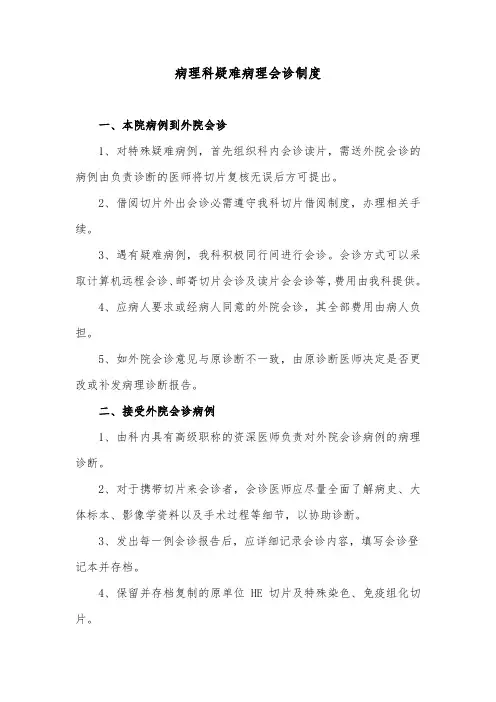 病理科疑难病理会诊制度

一、本院病例到外院会诊

1、对特殊疑难病例，首先组织科内会诊读片，需送外院会诊的病例由负责诊断的医师将切片复核无误后方可提出。

2、借阅切片外出会诊必需遵守我科切片借阅制度，办理相关手续。

3、遇有疑难病例，我科积极同行间进行会诊。会诊方式可以采取计算机远程会诊、邮寄切片会诊及读片会会诊等，费用由我科提供。

4、应病人要求或经病人同意的外院会诊，其全部费用由病人负担。

5、如外院会诊意见与原诊断不一致，由原诊断医师决定是否更改或补发病理诊断报告。

二、接受外院会诊病例

1、由科内具有高级职称的资深医师负责对外院会诊病例的病理诊断。

2、对于携带切片来会诊者，会诊医师应尽量全面了解病史、大体标本、影像学资料以及手术过程等细节，以协助诊断。

3、发出每一例会诊报告后，应详细记录会诊内容，填写会诊登记本并存档。

4、保留并存档复制的原单位 HE 切片及特殊染色、免疫组化切片。